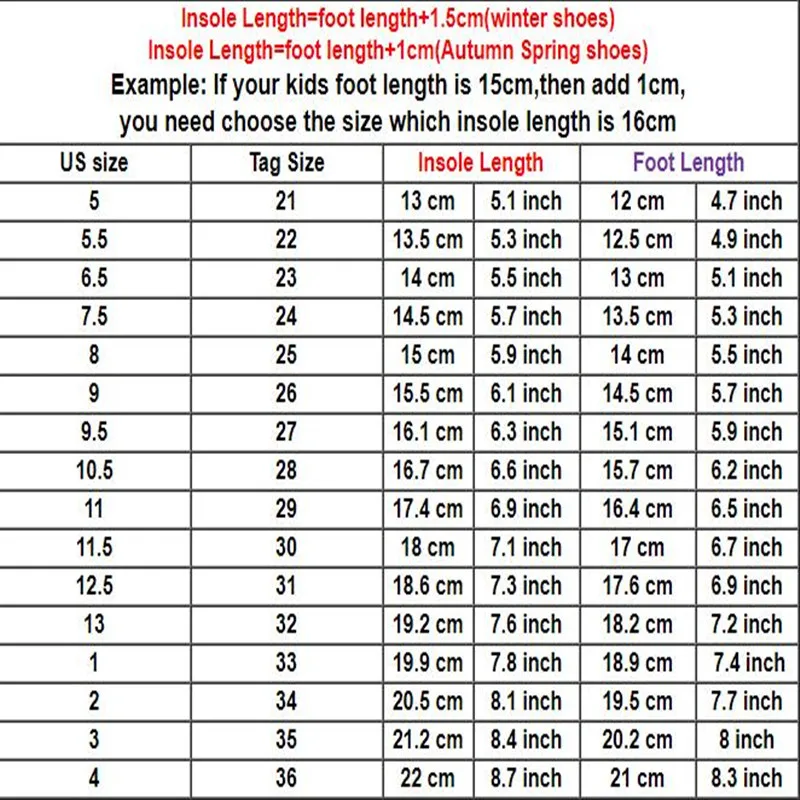 Insole Length=foot length+1.5cm(winter shoes)
Insole Length=foot length+1cm(Autumn Spring shoes)
Example: If your kids foot length is 15cm,then add 1cm, you need choose the size which insole length is 16cm

| US size | Tag Size | Insole Length | | Foot Length | |
|---|---|---|---|---|---|
| 5 | 21 | 13 cm | 5.1 inch | 12 cm | 4.7 inch |
| 5.5 | 22 | 13.5 cm | 5.3 inch | 12.5 cm | 4.9 inch |
| 6.5 | 23 | 14 cm | 5.5 inch | 13 cm | 5.1 inch |
| 7.5 | 24 | 14.5 cm | 5.7 inch | 13.5 cm | 5.3 inch |
| 8 | 25 | 15 cm | 5.9 inch | 14 cm | 5.5 inch |
| 9 | 26 | 15.5 cm | 6.1 inch | 14.5 cm | 5.7 inch |
| 9.5 | 27 | 16.1 cm | 6.3 inch | 15.1 cm | 5.9 inch |
| 10.5 | 28 | 16.7 cm | 6.6 inch | 15.7 cm | 6.2 inch |
| 11 | 29 | 17.4 cm | 6.9 inch | 16.4 cm | 6.5 inch |
| 11.5 | 30 | 18 cm | 7.1 inch | 17 cm | 6.7 inch |
| 12.5 | 31 | 18.6 cm | 7.3 inch | 17.6 cm | 6.9 inch |
| 13 | 32 | 19.2 cm | 7.6 inch | 18.2 cm | 7.2 inch |
| 1 | 33 | 19.9 cm | 7.8 inch | 18.9 cm | 7.4 inch |
| 2 | 34 | 20.5 cm | 8.1 inch | 19.5 cm | 7.7 inch |
| 3 | 35 | 21.2 cm | 8.4 inch | 20.2 cm | 8 inch |
| 4 | 36 | 22 cm | 8.7 inch | 21 cm | 8.3 inch |